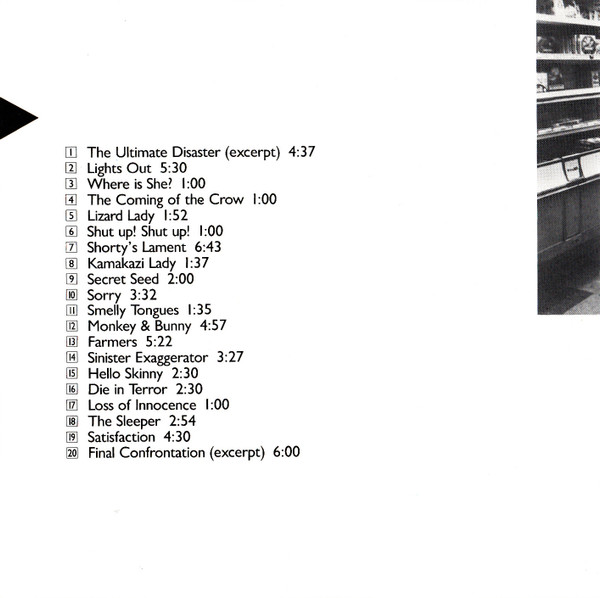 1 The Ultimate Disaster (excerpt) 4:37
2 Lights Out 5:30
3 Where is She? 1:00
4 The Coming of the Crow 1:00
5 Lizard Lady 1:52
6 Shut up! Shut up! 1:00
7 Shorty's Lament 6:43
8 Kamakazi Lady 1:37
9 Secret Seed 2:00
10 Sorry 3:32
11 Smelly Tongues 1:35
12 Monkey & Bunny 4:57
13 Farmers 5:22
14 Sinister Exaggerator 3:27
15 Hello Skinny 2:30
16 Die in Terror 2:30
17 Loss of Innocence 1:00
18 The Sleeper 2:54
19 Satisfaction 4:30
20 Final Confrontation (excerpt) 6:00